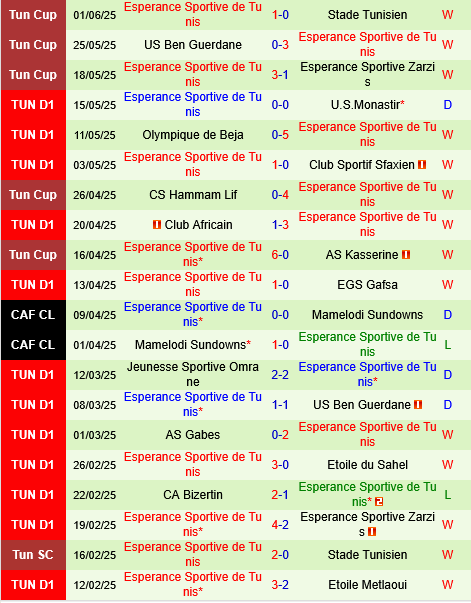 | Tun Cup | 01/06/25 | Esperance Sportive de Tunis | 1-0 | Stade Tunisien | W |
|---|---|---|---|---|---|
| Tun Cup | 25/05/25 | US Ben Guerdane | 0-3 | Esperance Sportive de Tunis | W |
| Tun Cup | 18/05/25 | Esperance Sportive de Tunis | 3-1 | Esperance Sportive Zarzis | W |
| TUN D1 | 15/05/25 | Esperance Sportive de Tunis | 0-0 | U.S.Monastir* | D |
| TUN D1 | 11/05/25 | Olympique de Beja | 0-5 | Esperance Sportive de Tunis | W |
| TUN D1 | 03/05/25 | Esperance Sportive de Tunis | 1-0 | Club Sportif Sfaxien 1 | W |
| Tun Cup | 26/04/25 | CS Hammam Lif | 0-4 | Esperance Sportive de Tunis | W |
| TUN D1 | 20/04/25 | 1 Club Africain | 1-3 | Esperance Sportive de Tunis | W |
| Tun Cup | 16/04/25 | Esperance Sportive de Tunis* | 6-0 | AS Kasserine 1 | W |
| TUN D1 | 13/04/25 | Esperance Sportive de Tunis | 1-0 | EGS Gafsa | W |
| CAF CL | 09/04/25 | Esperance Sportive de Tunis* | 0-0 | Mamelodi Sundowns | D |
| CAF CL | 01/04/25 | Mamelodi Sundowns* | 1-0 | Esperance Sportive de Tunis | L |
| TUN D1 | 12/03/25 | Jeunesse Sportive Omrane | 2-2 | Esperance Sportive de Tunis* | D |
| TUN D1 | 08/03/25 | Esperance Sportive de Tunis* | 1-1 | US Ben Guerdane 1 | D |
| TUN D1 | 01/03/25 | AS Gabes | 0-2 | Esperance Sportive de Tunis | W |
| TUN D1 | 26/02/25 | Esperance Sportive de Tunis | 3-0 | Etoile du Sahel | W |
| TUN D1 | 22/02/25 | CA Bizertin | 2-1 | Esperance Sportive de Tunis* 2 | L |
| TUN D1 | 19/02/25 | Esperance Sportive de Tunis* | 4-2 | Esperance Sportive Zarzis 1 | W |
| Tun SC | 16/02/25 | Esperance Sportive de Tunis | 2-0 | Stade Tunisien | W |
| TUN D1 | 12/02/25 | Esperance Sportive de Tunis* | 3-2 | Etoile Metlaoui | W |